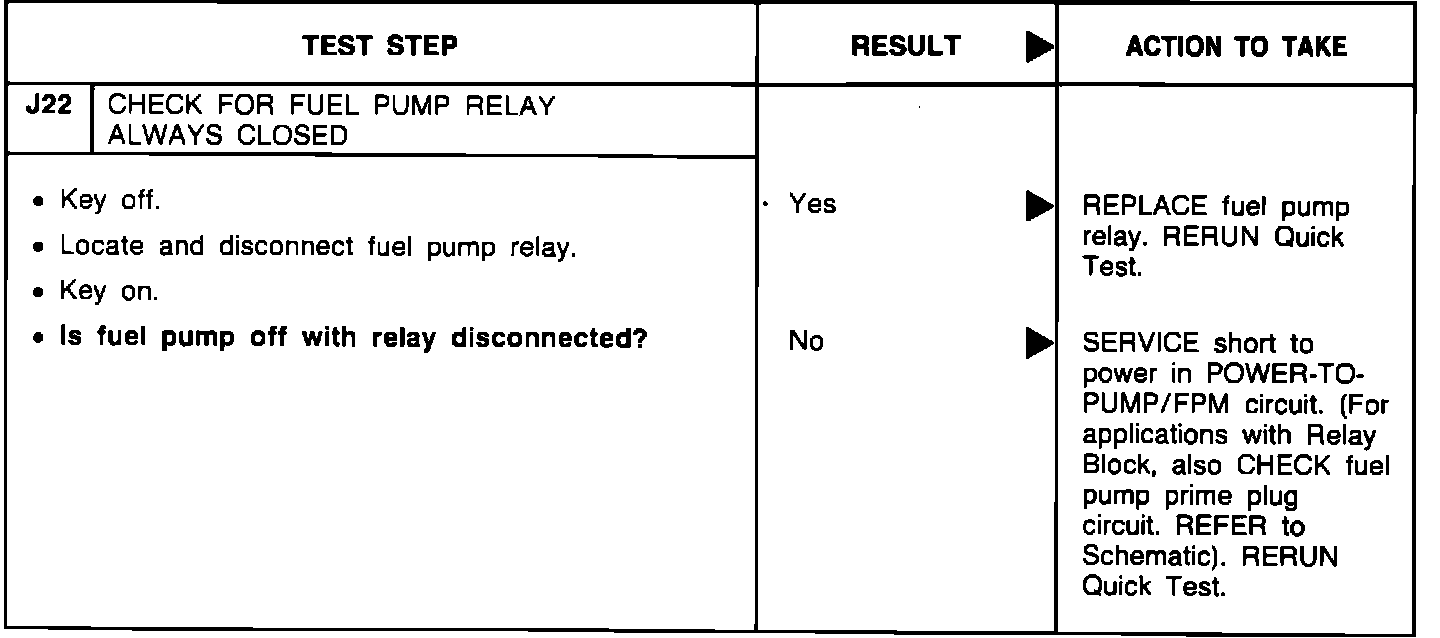 | TEST STEP | RESULT ▶ | ACTION TO TAKE |
|---|---|---|
| J22 CHECK FOR FUEL PUMP RELAY ALWAYS CLOSED | | |
| • Key off. • Locate and disconnect fuel pump relay. • Key on. • Is fuel pump off with relay disconnected? | Yes ▶ | REPLACE fuel pump relay. RERUN Quick Test. |
| | No ▶ | SERVICE short to power in POWER-TO-PUMP/FPM circuit. (For applications with Relay Block, also CHECK fuel pump prime plug circuit. REFER to Schematic). RERUN Quick Test. |